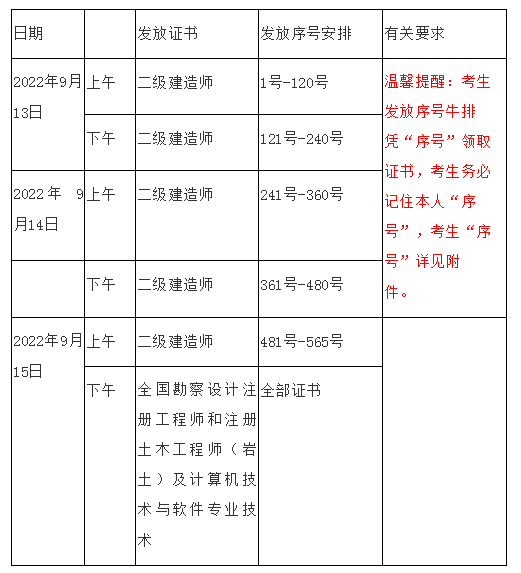 | 日期 | | 发放证书 | 发放序号安排 | 有关要求 |
|---|---|---|---|---|
| 2022年9月13日 | 上午 | 二级建造师 | 1号-120号 | 温馨提醒：考生发放序号牛排凭“序号”领取证书，考生务必记住本人“序号”，考生“序号”详见附件。 |
| | 下午 | 二级建造师 | 121号-240号 | |
| 2022年 9月14日 | 上午 | 二级建造师 | 241号-360号 | |
| | 下午 | 二级建造师 | 361号-480号 | |
| 2022年9月15日 | 上午 | 二级建造师 | 481号-565号 | |
| | 下午 | 全国勘察设计注册工程师和注册土木工程师（岩土）及计算机技术与软件专业技术 | 全部证书 | |